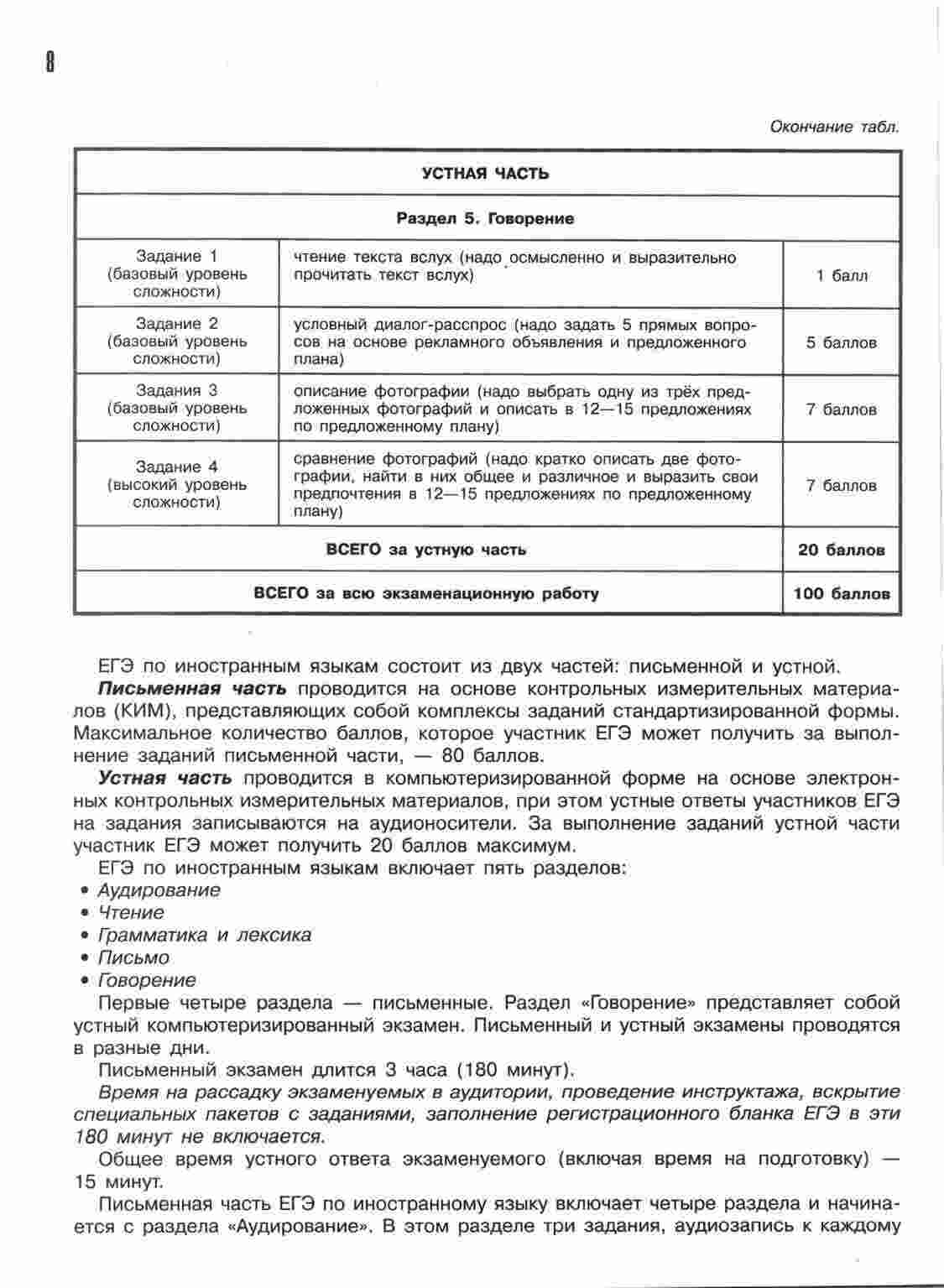 8

Окончание табл.

| УСТНАЯ ЧАСТЬ | | |
|---|---|---|
| Раздел 5. Говорение | | |
| Задание 1 (базовый уровень сложности) | чтение текста вслух (надо осмысленно и выразительно прочитать текст вслух) | 1 балл |
| Задание 2 (базовый уровень сложности) | условный диалог-расспрос (надо задать 5 прямых вопросов на основе рекламного объявления и предложенного плана) | 5 баллов |
| Задания 3 (базовый уровень сложности) | описание фотографии (надо выбрать одну из трёх предложенных фотографий и описать в 12—15 предложениях по предложенному плану) | 7 баллов |
| Задание 4 (высокий уровень сложности) | сравнение фотографий (надо кратко описать две фотографии, найти в них общее и различное и выразить свои предпочтения в 12—15 предложениях по предложенному плану) | 7 баллов |
| ВСЕГО за устную часть | | 20 баллов |
| ВСЕГО за всю экзаменационную работу | | 100 баллов |

ЕГЭ по иностранным языкам состоит из двух частей: письменной и устной.

Письменная часть проводится на основе контрольных измерительных материалов (КИМ), представляющих собой комплексы заданий стандартизированной формы. Максимальное количество баллов, которое участник ЕГЭ может получить за выполнение заданий письменной части, — 80 баллов.

Устная часть проводится в компьютеризированной форме на основе электронных контрольных измерительных материалов, при этом устные ответы участников ЕГЭ на задания записываются на аудионосители. За выполнение заданий устной части участник ЕГЭ может получить 20 баллов максимум.

ЕГЭ по иностранным языкам включает пять разделов:
• Аудирование
• Чтение
• Грамматика и лексика
• Письмо
• Говорение

Первые четыре раздела — письменные. Раздел «Говорение» представляет собой устный компьютеризированный экзамен. Письменный и устный экзамены проводятся в разные дни.

Письменный экзамен длится 3 часа (180 минут).

Время на рассадку экзаменуемых в аудитории, проведение инструктажа, вскрытие специальных пакетов с заданиями, заполнение регистрационного бланка ЕГЭ в эти 180 минут не включается.

Общее время устного ответа экзаменуемого (включая время на подготовку) — 15 минут.

Письменная часть ЕГЭ по иностранному языку включает четыре раздела и начинается с раздела «Аудирование». В этом разделе три задания, аудиозапись к каждому